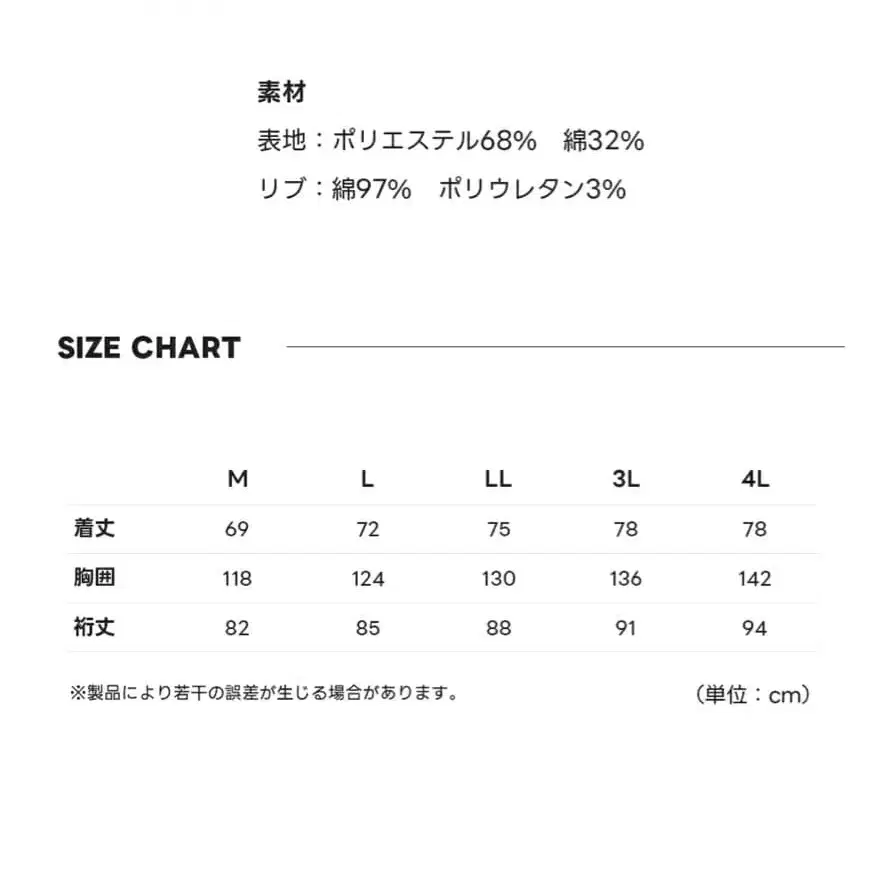 素材

表地：ポリエステル68%　綿32%

リブ：綿97%　ポリウレタン3%

SIZE CHART

|  | M | L | LL | 3L | 4L |
|---|---|---|---|---|---|
| 着丈 | 69 | 72 | 75 | 78 | 78 |
| 胸囲 | 118 | 124 | 130 | 136 | 142 |
| 裄丈 | 82 | 85 | 88 | 91 | 94 |

※製品により若干の誤差が生じる場合があります。 (単位：cm)